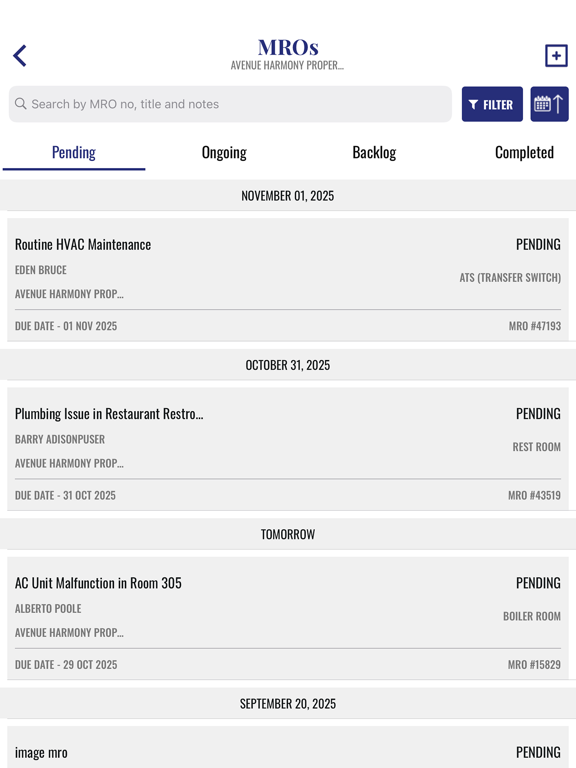 MROs
AVENUE HARMONY PROPER...

Search by MRO no, title and notes

FILTER

Pending
Ongoing
Backlog
Completed

NOVEMBER 01, 2025

Routine HVAC Maintenance
PENDING
EDEN BRUCE
ATS (TRANSFER SWITCH)
AVENUE HARMONY PROP...
DUE DATE - 01 NOV 2025
MRO #47193

OCTOBER 31, 2025

Plumbing Issue in Restaurant Restro...
PENDING
BARRY ADISONPUSER
REST ROOM
AVENUE HARMONY PROP...
DUE DATE - 31 OCT 2025
MRO #43519

TOMORROW

AC Unit Malfunction in Room 305
PENDING
ALBERTO POOLE
BOILER ROOM
AVENUE HARMONY PROP...
DUE DATE - 29 OCT 2025
MRO #15829

SEPTEMBER 20, 2025

image mro
PENDING